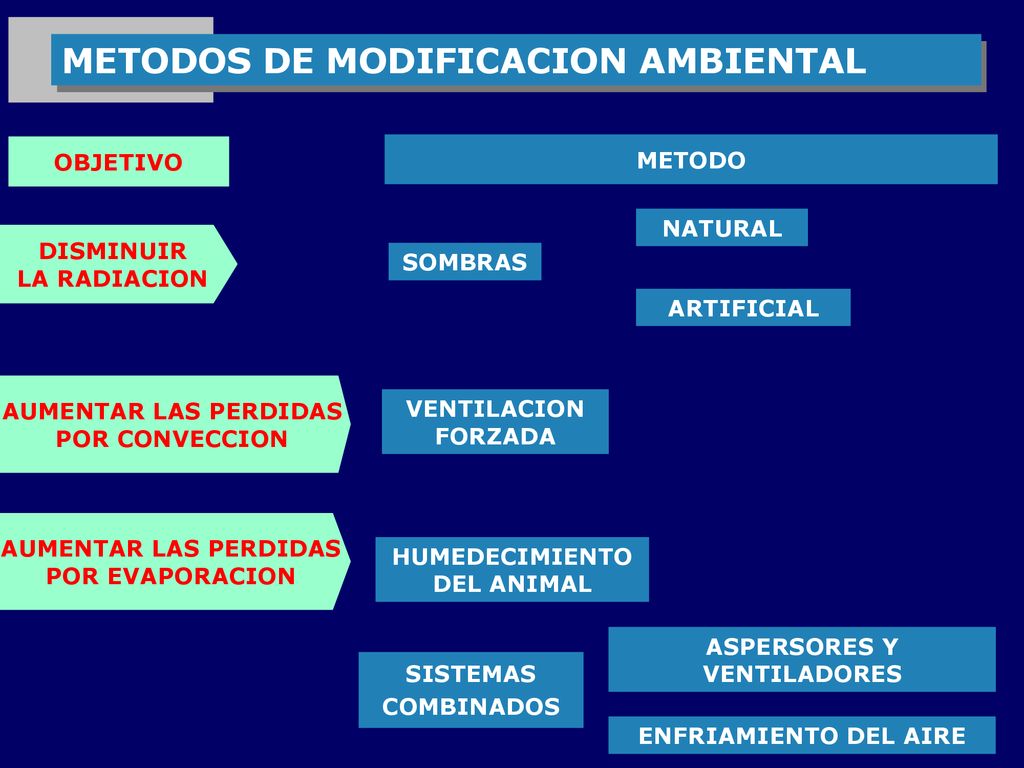 METODOS DE MODIFICACION AMBIENTAL

OBJETIVO

METODO

DISMINUIR LA RADIACION

SOMBRAS

NATURAL

ARTIFICIAL

AUMENTAR LAS PERDIDAS POR CONVECCION

VENTILACION FORZADA

AUMENTAR LAS PERDIDAS POR EVAPORACION

HUMEDECIMIENTO DEL ANIMAL

SISTEMAS COMBINADOS

ASPERSORES Y VENTILADORES

ENFRIAMIENTO DEL AIRE